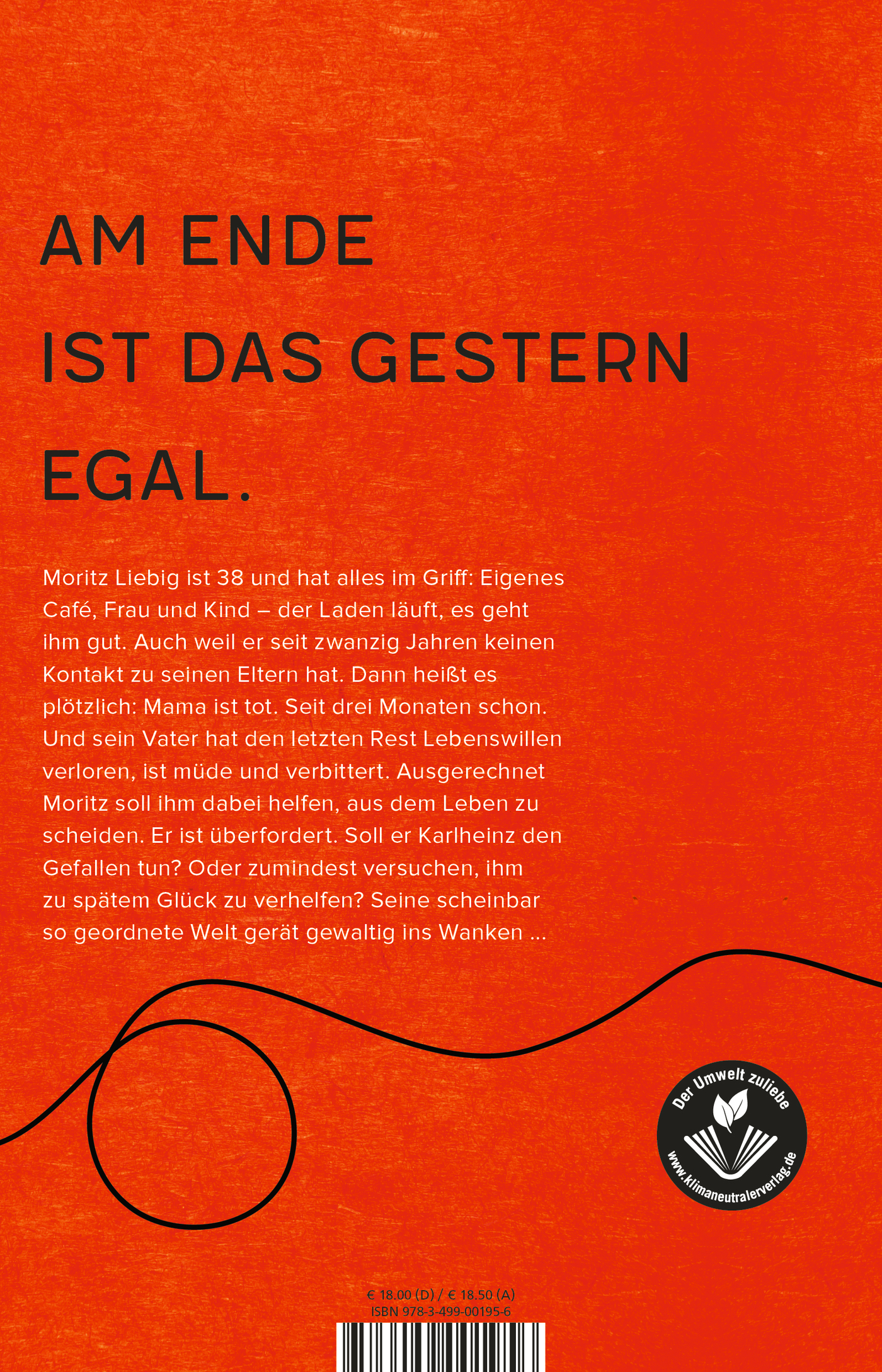 AM ENDE
IST DAS GESTERN
EGAL.

Moritz Liebig ist 38 und hat alles im Griff: Eigenes Café, Frau und Kind – der Laden läuft, es geht ihm gut. Auch weil er seit zwanzig Jahren keinen Kontakt zu seinen Eltern hat. Dann heißt es plötzlich: Mama ist tot. Seit drei Monaten schon. Und sein Vater hat den letzten Rest Lebenswillen verloren, ist müde und verbittert. Ausgerechnet Moritz soll ihm dabei helfen, aus dem Leben zu scheiden. Er ist überfordert. Soll er Karlheinz den Gefallen tun? Oder zumindest versuchen, ihm zu spätem Glück zu verhelfen? Seine scheinbar so geordnete Welt gerät gewaltig ins Wanken ...

Der Umwelt zuliebe
www.klimaneutralerverlag.de

€ 18.00 (D) / € 18.50 (A)
ISBN 978-3-499-00195-6